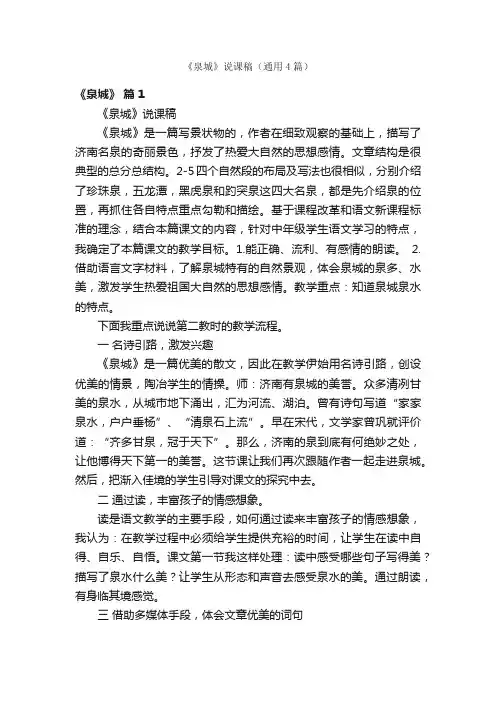 《泉城》说课稿（通用4篇）

《泉城》 篇1

《泉城》说课稿

《泉城》是一篇写景状物的，作者在细致观察的基础上，描写了济南名泉的奇丽景色，抒发了热爱大自然的思想感情。文章结构是很典型的总分总结构。2-5四个自然段的布局及写法也很相似，分别介绍了珍珠泉，五龙潭，黑虎泉和趵突泉这四大名泉，都是先介绍泉的位置，再抓住各自特点重点勾勒和描绘。基于课程改革和语文新课程标准的理念，结合本篇课文的内容，针对中年级学生语文学习的特点，我确定了本篇课文的教学目标。1.能正确、流利、有感情的朗读。 2.借助语言文字材料，了解泉城特有的自然景观，体会泉城的泉多、水美，激发学生热爱祖国大自然的思想感情。教学重点：知道泉城泉水的特点。

下面我重点说说第二教时的教学流程。

一 名诗引路，激发兴趣

《泉城》是一篇优美的散文，因此在教学伊始用名诗引路，创设优美的情景，陶冶学生的情操。师：济南有泉城的美誉。众多清冽甘美的泉水，从城市地下涌出，汇为河流、湖泊。曾有诗句写道“家家泉水，户户垂杨”、“清泉石上流”。早在宋代，文学家曾巩就评价道：“齐多甘泉，冠于天下”。那么，济南的泉到底有何绝妙之处，让他博得天下第一的美誉。这节课让我们再次跟随作者一起走进泉城。然后，把渐入佳境的学生引导对课文的探究中去。

二 通过读，丰富孩子的情感想象。

读是语文教学的主要手段，如何通过读来丰富孩子的情感想象，我认为：在教学过程中必须给学生提供充裕的时间，让学生在读中自得、自乐、自悟。课文第一节我这样处理：读中感受哪些句子写得美？描写了泉水什么美？让学生从形态和声音去感受泉水的美。通过朗读，有身临其境感觉。

三 借助多媒体手段，体会文章优美的词句